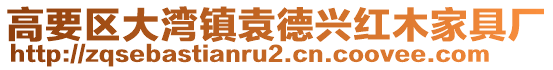 高要区大湾镇袁德兴红木家具厂
http://zqsebastianru2.cn.coovee.com